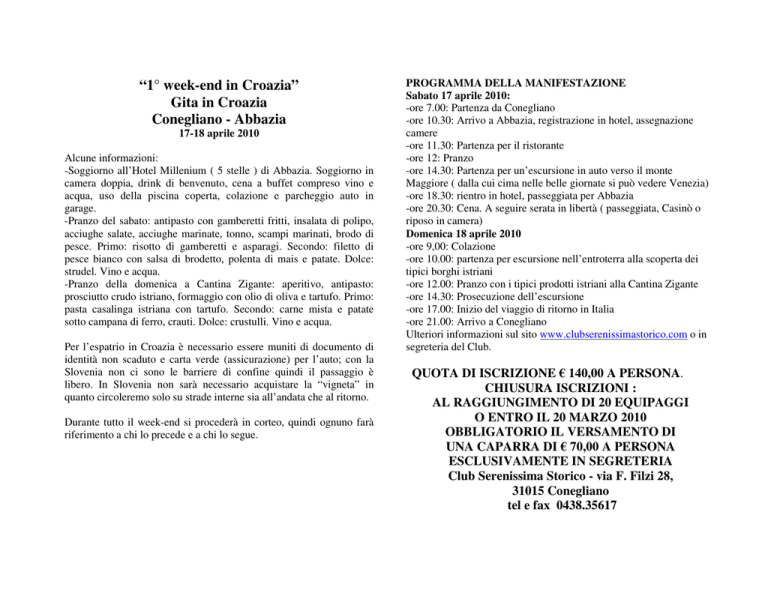 “1° week-end in Croazia”
Gita in Croazia
Conegliano - Abbazia
17-18 aprile 2010

Alcune informazioni:
-Soggiorno all’Hotel Millenium ( 5 stelle ) di Abbazia. Soggiorno in camera doppia, drink di benvenuto, cena a buffet compreso vino e acqua, uso della piscina coperta, colazione e parcheggio auto in garage.
-Pranzo del sabato: antipasto con gamberetti fritti, insalata di polipo, acciughe salate, acciughe marinate, tonno, scampi marinati, brodo di pesce. Primo: risotto di gamberetti e asparagi. Secondo: filetto di pesce bianco con salsa di brodetto, polenta di mais e patate. Dolce: strudel. Vino e acqua.
-Pranzo della domenica a Cantina Zigante: aperitivo, antipasto: prosciutto crudo istriano, formaggio con olio di oliva e tartufo. Primo: pasta casalinga istriana con tartufo. Secondo: carne mista e patate sotto campana di ferro, crauti. Dolce: crustulli. Vino e acqua.

Per l’espatrio in Croazia è necessario essere muniti di documento di identità non scaduto e carta verde (assicurazione) per l’auto; con la Slovenia non ci sono le barriere di confine quindi il passaggio è libero. In Slovenia non sarà necessario acquistare la “vigneta” in quanto circoleremo solo su strade interne sia all’andata che al ritorno.

Durante tutto il week-end si procederà in corteo, quindi ognuno farà riferimento a chi lo precede e a chi lo segue.

PROGRAMMA DELLA MANIFESTAZIONE
Sabato 17 aprile 2010:
-ore 7.00: Partenza da Conegliano
-ore 10.30: Arrivo a Abbazia, registrazione in hotel, assegnazione camere
-ore 11.30: Partenza per il ristorante
-ore 12: Pranzo
-ore 14.30: Partenza per un’escursione in auto verso il monte Maggiore ( dalla cui cima nelle belle giornate si può vedere Venezia)
-ore 18.30: rientro in hotel, passeggiata per Abbazia
-ore 20.30: Cena. A seguire serata in libertà ( passeggiata, Casinò o riposo in camera)
Domenica 18 aprile 2010
-ore 9,00: Colazione
-ore 10.00: partenza per escursione nell’entroterra alla scoperta dei tipici borghi istriani
-ore 12.00: Pranzo con i tipici prodotti istriani alla Cantina Zigante
-ore 14.30: Prosecuzione dell’escursione
-ore 17.00: Inizio del viaggio di ritorno in Italia
-ore 21.00: Arrivo a Conegliano
Ulteriori informazioni sul sito www.clubserenissimastorico.com o in segreteria del Club.

QUOTA DI ISCRIZIONE € 140,00 A PERSONA.
CHIUSURA ISCRIZIONI :
AL RAGGIUNGIMENTO DI 20 EQUIPAGGI
O ENTRO IL 20 MARZO 2010
OBBLIGATORIO IL VERSAMENTO DI UNA CAPARRA DI € 70,00 A PERSONA
ESCLUSIVAMENTE IN SEGRETERIA
Club Serenissima Storico - via F. Filzi 28, 31015 Conegliano
tel e fax 0438.35617